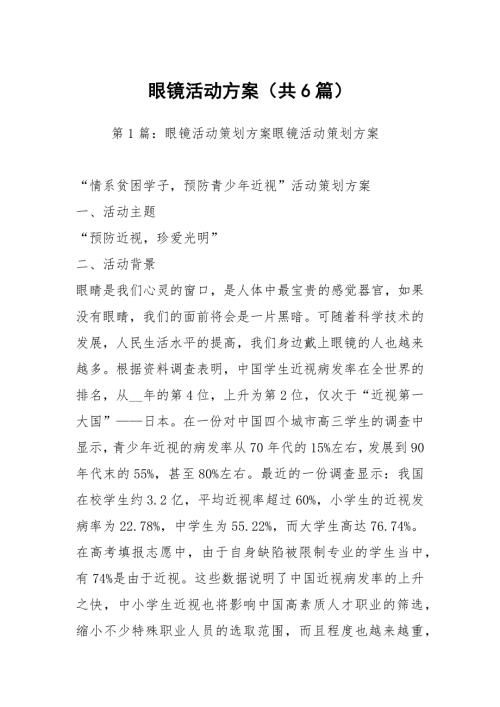 眼镜活动方案（共6篇）

第1篇：眼镜活动策划方案眼镜活动策划方案

“情系贫困学子，预防青少年近视”活动策划方案

一、活动主题

“预防近视，珍爱光明”

二、活动背景

眼睛是我们心灵的窗口，是人体中最宝贵的感觉器官，如果没有眼睛，我们的面前将会是一片黑暗。可随着科学技术的发展，人民生活水平的提高，我们身边戴上眼镜的人也越来越多。根据资料调查表明，中国学生近视病发率在全世界的排名，从__年的第4位，上升为第2位，仅次于“近视第一大国”——日本。在一份对中国四个城市高三学生的调查中显示，青少年近视的病发率从70年代的15%左右，发展到90年代末的55%，甚至80%左右。最近的一份调查显示：我国在校学生约3.2亿，平均近视率超过60%，小学生的近视发病率为22.78%，中学生为55.22%，而大学生高达76.74%。在高考填报志愿中，由于自身缺陷被限制专业的学生当中，有74%是由于近视。这些数据说明了中国近视病发率的上升之快，中小学生近视也将影响中国高素质人才职业的筛选，缩小不少特殊职业人员的选取范围，而且程度也越来越重，